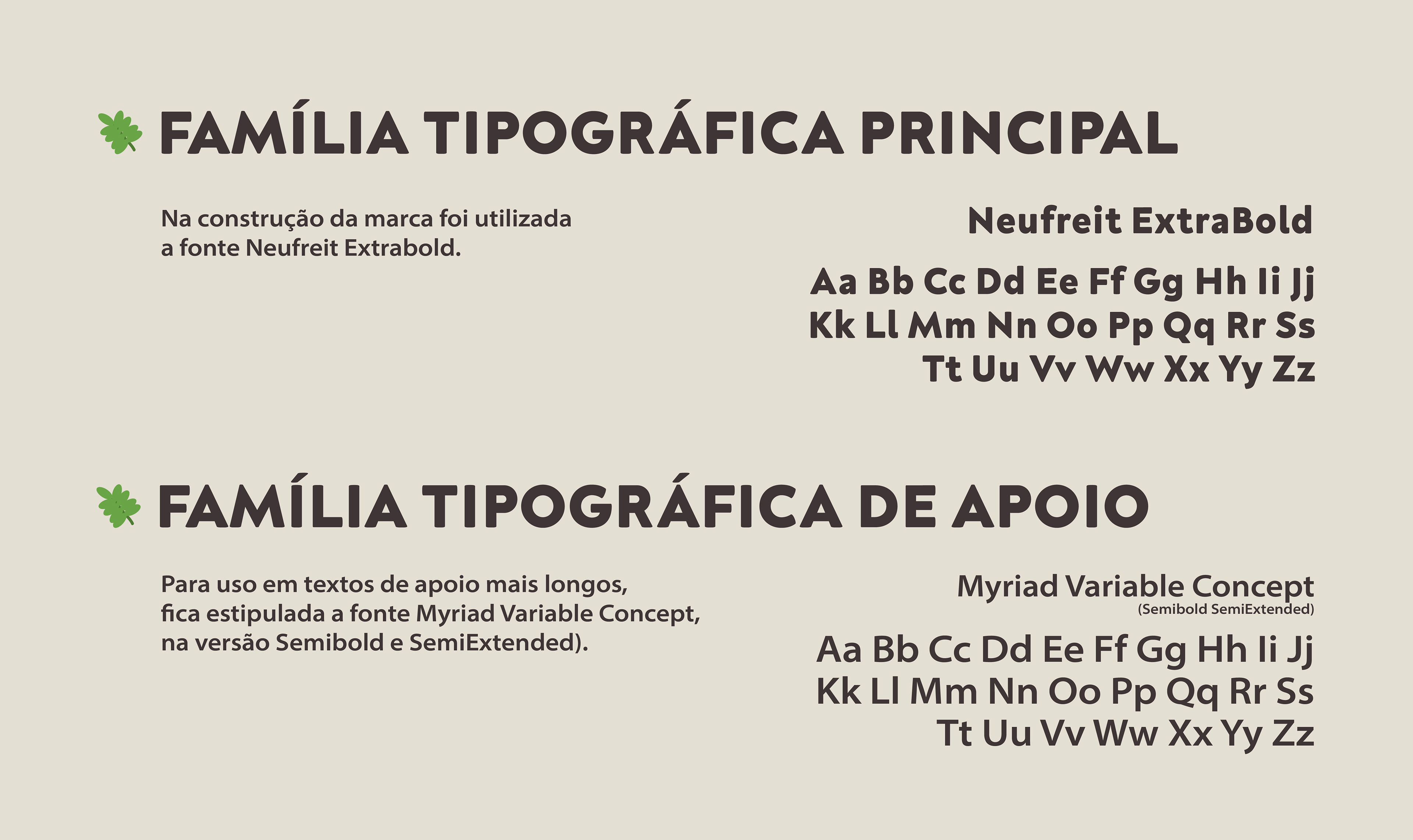 FAMÍLIA TIPOGRÁFICA PRINCIPAL

Na construção da marca foi utilizada a fonte Neufreit Extrabold.

Neufreit ExtraBold

Aa Bb Cc Dd Ee Ff Gg Hh Ii Jj
Kk Ll Mm Nn Oo Pp Qq Rr Ss
Tt Uu Vv Ww Xx Yy Zz

FAMÍLIA TIPOGRÁFICA DE APOIO

Para uso em textos de apoio mais longos, fica estipulada a fonte Myriad Variable Concept, na versão Semibold e SemiExtended).

Myriad Variable Concept
(Semibold SemiExtended)

Aa Bb Cc Dd Ee Ff Gg Hh Ii Jj
Kk Ll Mm Nn Oo Pp Qq Rr Ss
Tt Uu Vv Ww Xx Yy Zz